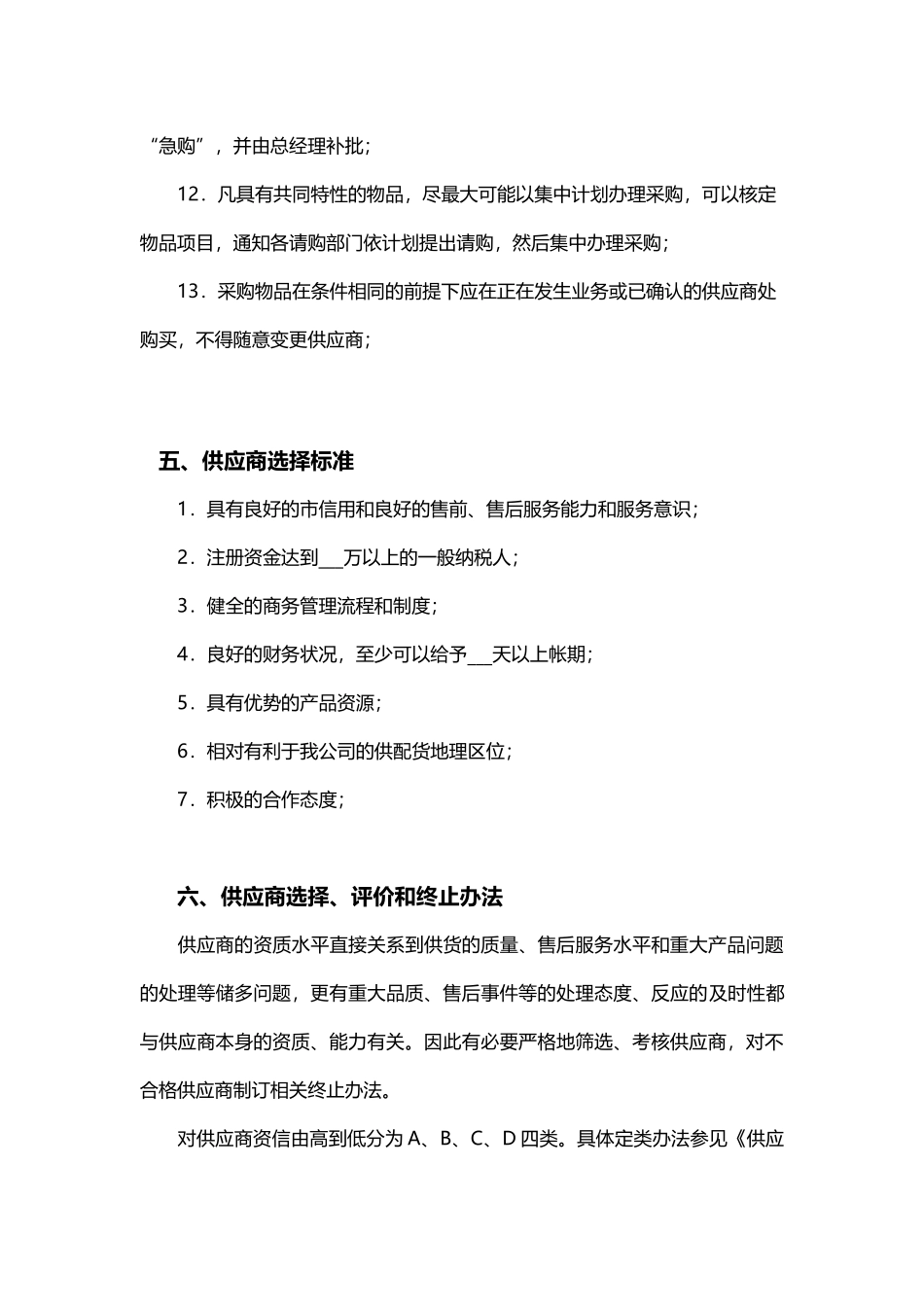 “急购”，并由总经理补批；

12．凡具有共同特性的物品，尽最大可能以集中计划办理采购，可以核定物品项目，通知各请购部门依计划提出请购，然后集中办理采购；

13．采购物品在条件相同的前提下应在正在发生业务或已确认的供应商处购买，不得随意变更供应商；

五、供应商选择标准

1．具有良好的市信用和良好的售前、售后服务能力和服务意识；

2．注册资金达到___万以上的一般纳税人；

3．健全的商务管理流程和制度；

4．良好的财务状况，至少可以给予___天以上帐期；

5．具有优势的产品资源；

6．相对有利于我公司的供配货地理区位；

7．积极的合作态度；

六、供应商选择、评价和终止办法

供应商的资质水平直接关系到供货的质量、售后服务水平和重大产品问题的处理等储多问题，更有重大品质、售后事件等的处理态度、反应的及时性都与供应商本身的资质、能力有关。因此有必要严格地筛选、考核供应商，对不合格供应商制订相关终止办法。

对供应商资信由高到低分为 A、B、C、D 四类。具体定类办法参见《供应